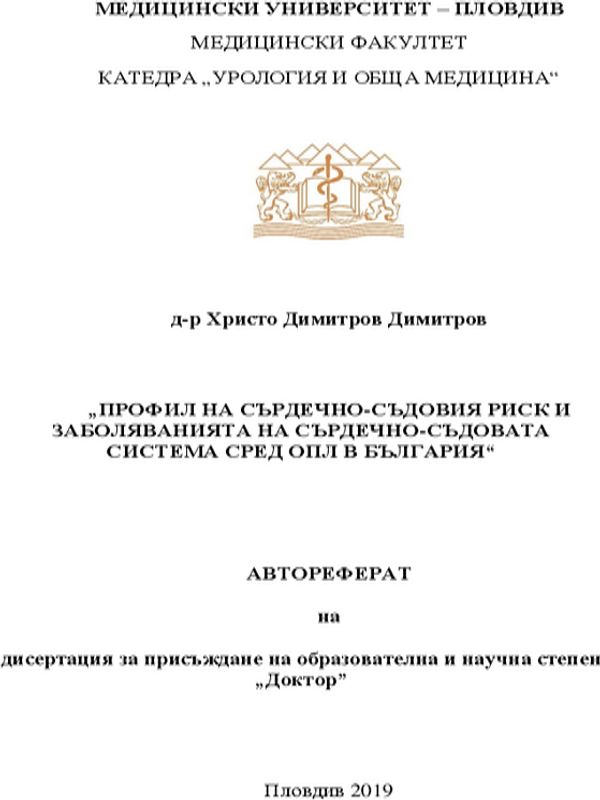 МЕДИЦИНСКИ УНИВЕРСИТЕТ – ПЛОВДИВ

МЕДИЦИНСКИ ФАКУЛТЕТ

КАТЕДРА „УРОЛОГИЯ И ОБЩА МЕДИЦИНА“

д-р Христо Димитров Димитров

„ПРОФИЛ НА СЪРДЕЧНО-СЪДОВИЯ РИСК И ЗАБОЛЯВАНИЯТА НА СЪРДЕЧНО-СЪДОВАТА СИСТЕМА СРЕД ОПЛ В БЪЛГАРИЯ“

АВТОРЕФЕРАТ

на

дисертация за присъждане на образователна и научна степен „Доктор”

Пловдив 2019